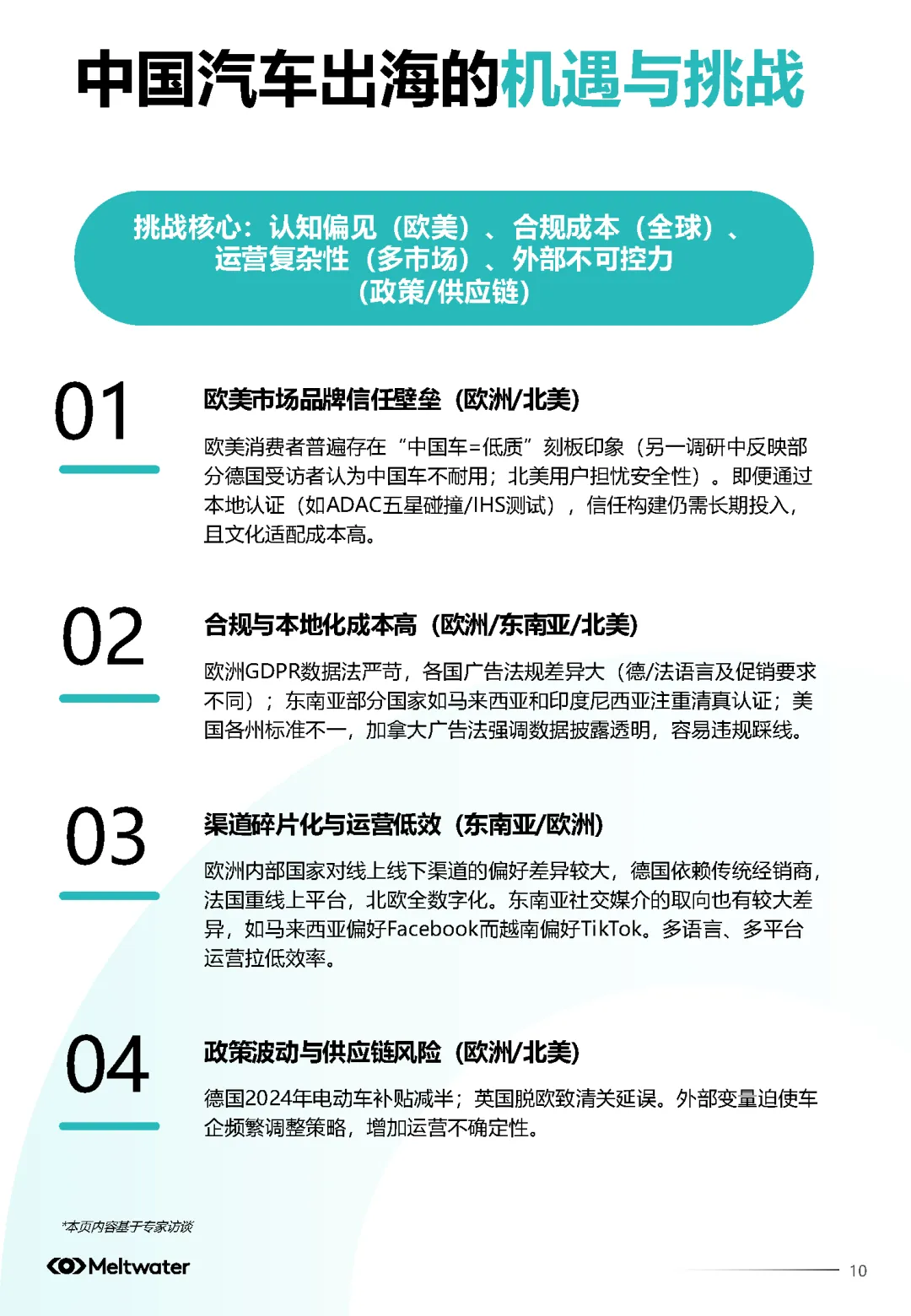 中国汽车出海的机遇与挑战

挑战核心：认知偏见（欧美）、合规成本（全球）、运营复杂性（多市场）、外部不可控力（政策/供应链）

01

欧美市场品牌信任壁垒（欧洲/北美）

欧美消费者普遍存在“中国车=低质”刻板印象（另一调研中反映部分德国受访者认为中国车不耐用；北美用户担忧安全性）。即便通过本地认证（如ADAC五星碰撞/IHS测试），信任构建仍需长期投入，且文化适配成本高。

02

合规与本地化成本高（欧洲/东南亚/北美）

欧洲GDPR数据法严苛，各国广告法规差异大（德/法语言及促销要求不同）；东南亚部分国家如马来西亚和印度尼西亚注重清真认证；美国各州标准不一，加拿大广告法强调数据披露透明，容易违规踩线。

03

渠道碎片化与运营低效（东南亚/欧洲）

欧洲内部国家对线上线下渠道的偏好差异较大，德国依赖传统经销商，法国重线上平台，北欧全数字化。东南亚社交媒介的取向也有较大差异，如马来西亚偏好Facebook而越南偏好TikTok。多语言、多平台运营拉低效率。

04

政策波动与供应链风险（欧洲/北美）

德国2024年电动车补贴减半；英国脱欧致清关延误。外部变量迫使车企频繁调整策略，增加运营不确定性。

*本页内容基于专家访谈

Meltwater

10